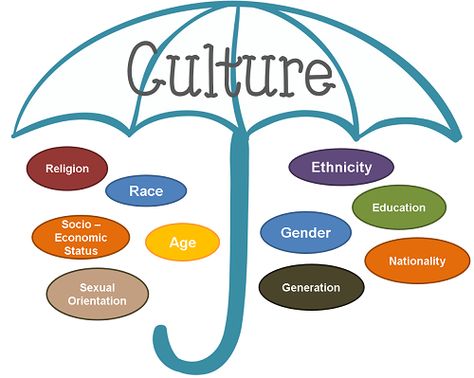 Culture

Religion

Race

Socio – Economic Status

Age

Sexual Orientation

Ethnicity

Education

Gender

Nationality

Generation